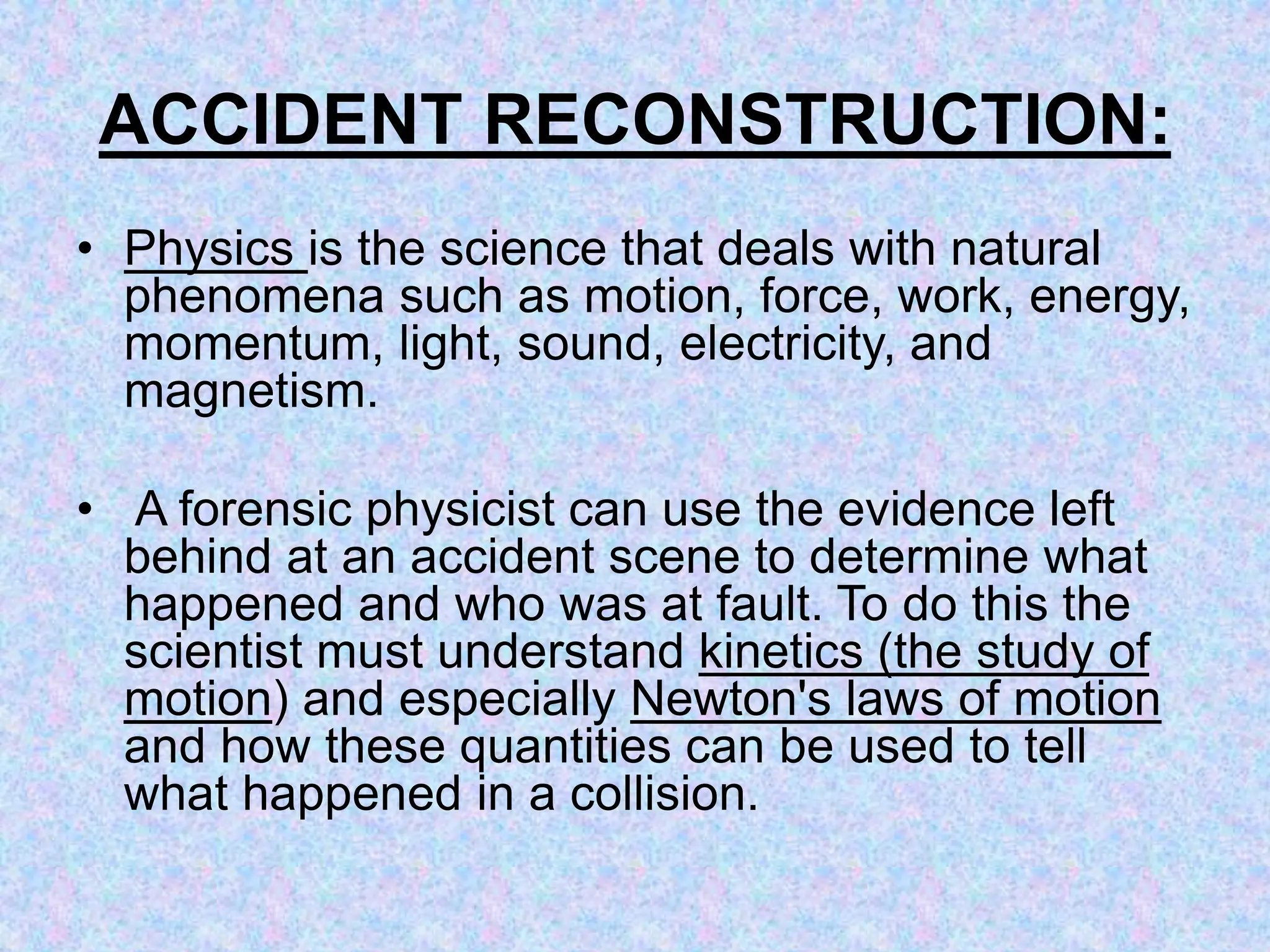 ACCIDENT RECONSTRUCTION:

• Physics is the science that deals with natural phenomena such as motion, force, work, energy, momentum, light, sound, electricity, and magnetism.

• A forensic physicist can use the evidence left behind at an accident scene to determine what happened and who was at fault. To do this the scientist must understand kinetics (the study of motion) and especially Newton's laws of motion and how these quantities can be used to tell what happened in a collision.